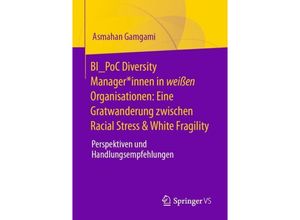 Asmahan Gamgami

BI_PoC Diversity Manager*innen in weißen Organisationen: Eine Gratwanderung zwischen Racial Stress & White Fragility

Perspektiven und Handlungsempfehlungen

Springer VS